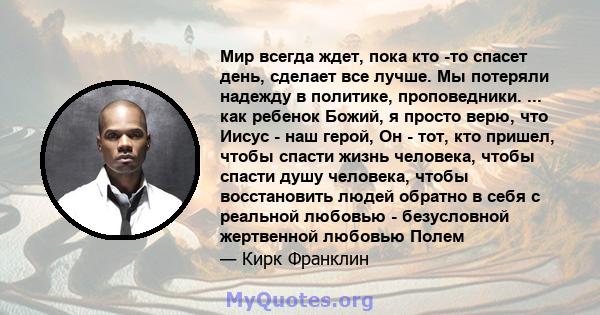 Мир всегда ждет, пока кто -то спасет день, сделает все лучше. Мы потеряли надежду в политике, проповедники. ... как ребенок Божий, я просто верю, что Иисус - наш герой, Он - тот, кто пришел, чтобы спасти жизнь человека, чтобы спасти душу человека, чтобы восстановить людей обратно в себя с реальной любовью - безусловной жертвенной любовью Полем
— Кирк Франклин

MyQuotes.org